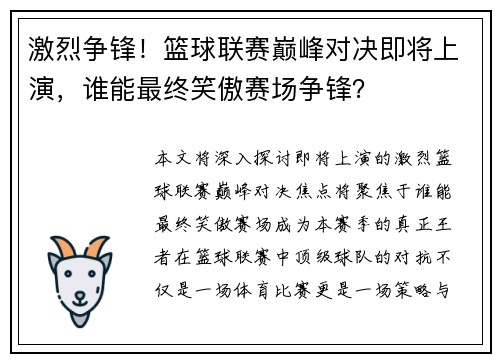 激烈争锋！篮球联赛巅峰对决即将上演，谁能最终笑傲赛场争锋?

本文将深入探讨即将上演的激烈篮球联赛巅峰对决焦点将聚焦于谁能最终笑傲赛场成为本赛季的真正王者在篮球联赛中顶级球队的对抗不仅是一场体育比赛更是一场策略与